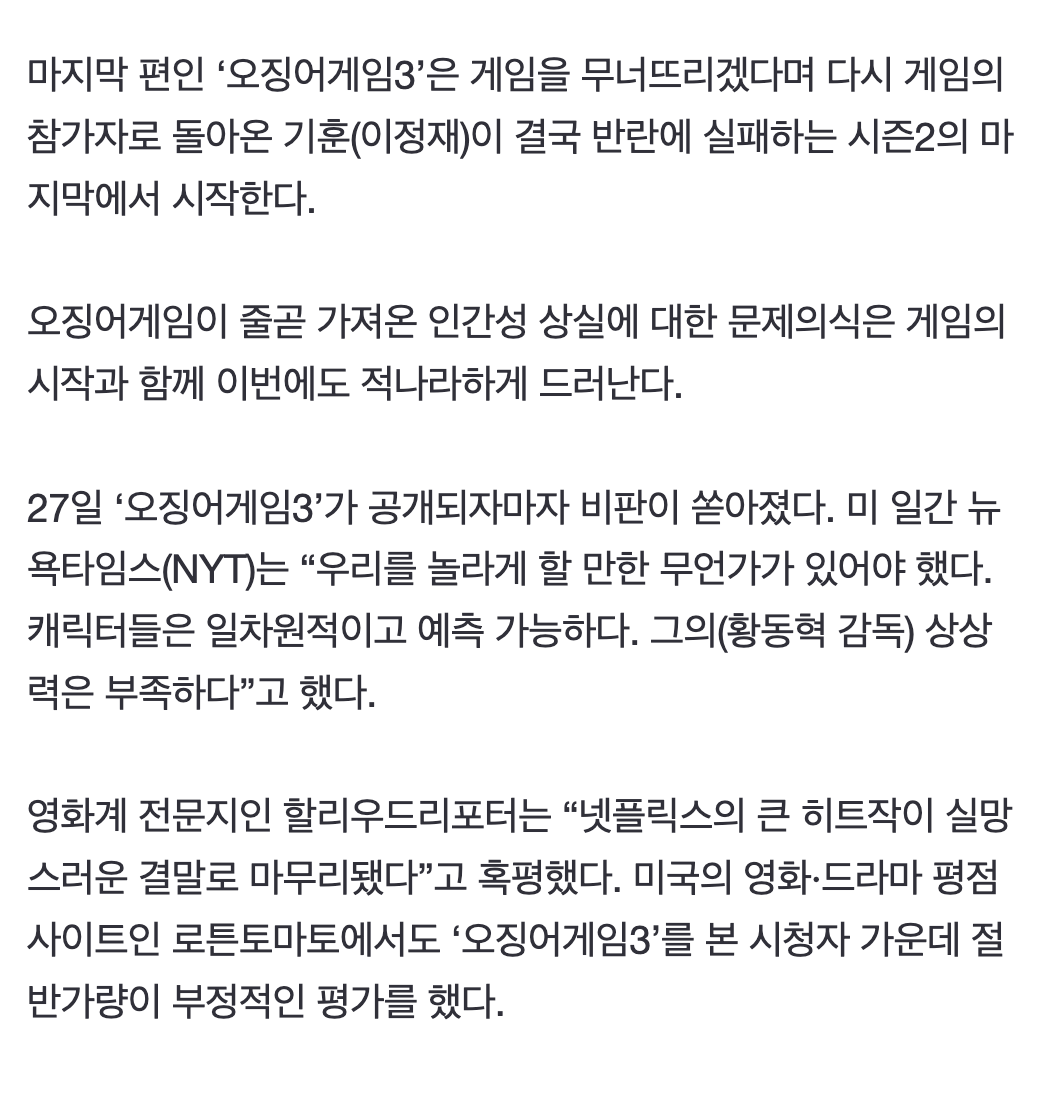 마지막 편인 ‘오징어게임3’은 게임을 무너뜨리겠다며 다시 게임의 참가자로 돌아온 기훈(이정재)이 결국 반란에 실패하는 시즌2의 마지막에서 시작한다.

오징어게임이 줄곧 가져온 인간성 상실에 대한 문제의식은 게임의 시작과 함께 이번에도 적나라하게 드러난다.

27일 ‘오징어게임3’가 공개되자마자 비판이 쏟아졌다. 미 일간 뉴욕타임스(NYT)는 “우리를 놀라게 할 만한 무언가가 있어야 했다. 캐릭터들은 일차원적이고 예측 가능하다. 그의(황동혁 감독) 상상력은 부족하다”고 했다.

영화계 전문지인 할리우드리포터는 “넷플릭스의 큰 히트작이 실망스러운 결말로 마무리됐다”고 혹평했다. 미국의 영화·드라마 평점 사이트인 로튼토마토에서도 ‘오징어게임3’를 본 시청자 가운데 절반가량이 부정적인 평가를 했다.